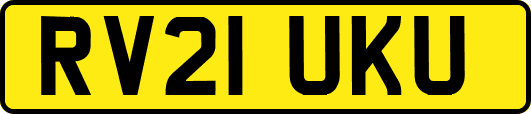 RV21 UKU